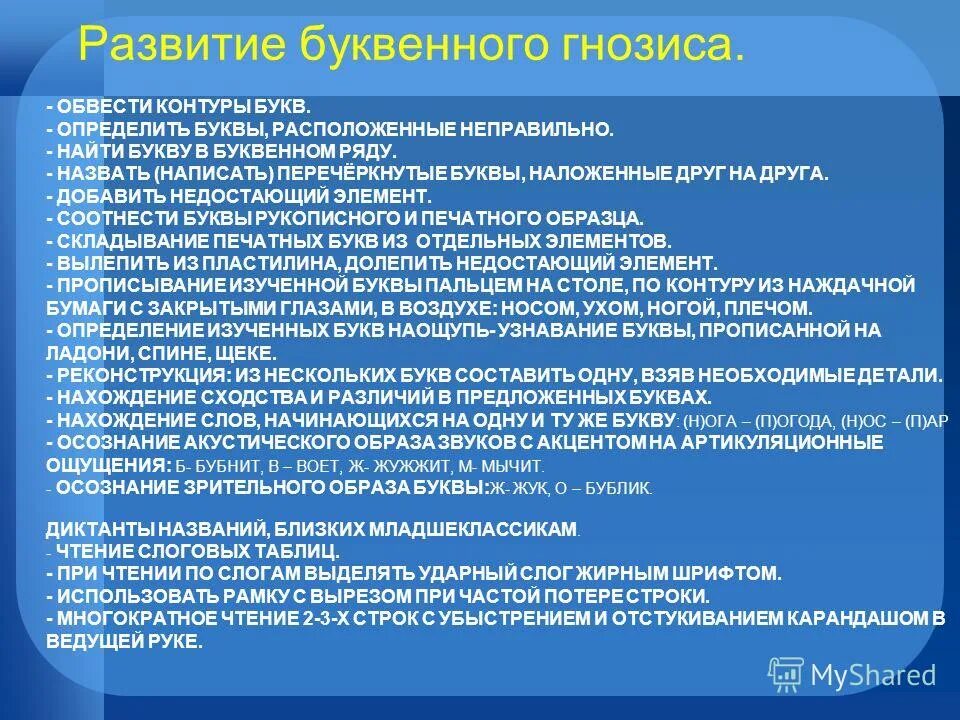 Развитие буквенного гнозиса.

- ОБВЕСТИ КОНТУРЫ БУКВ.
- ОПРЕДЕЛИТЬ БУКВЫ, РАСПОЛОЖЕННЫЕ НЕПРАВИЛЬНО.
- НАЙТИ БУКВУ В БУКВЕННОМ РЯДУ.
- НАЗВАТЬ (НАПИСАТЬ) ПЕРЕЧЁРКНУТЫЕ БУКВЫ, НАЛОЖЕННЫЕ ДРУГ НА ДРУГА.
- ДОБАВИТЬ НЕДОСТАЮЩИЙ ЭЛЕМЕНТ.
- СООТНЕСТИ БУКВЫ РУКОПИСНОГО И ПЕЧАТНОГО ОБРАЗЦА.
- СКЛАДЫВАНИЕ ПЕЧАТНЫХ БУКВ ИЗ ОТДЕЛЬНЫХ ЭЛЕМЕНТОВ.
- ВЫЛЕПИТЬ ИЗ ПЛАСТИЛИНА, ДОЛЕПИТЬ НЕДОСТАЮЩИЙ ЭЛЕМЕНТ.
- ПРОПИСЫВАНИЕ ИЗУЧЕННОЙ БУКВЫ ПАЛЬЦЕМ НА СТОЛЕ, ПО КОНТУРУ ИЗ НАЖДАЧНОЙ БУМАГИ С ЗАКРЫТЫМИ ГЛАЗАМИ, В ВОЗДУХЕ: НОСОМ, УХОМ, НОГОЙ, ПЛЕЧОМ.
- ОПРЕДЕЛЕНИЕ ИЗУЧЕННЫХ БУКВ НАОЩУПЬ- УЗНАВАНИЕ БУКВЫ, ПРОПИСАННОЙ НА ЛАДОНИ, СПИНЕ, ЩЕКЕ.
- РЕКОНСТРУКЦИЯ: ИЗ НЕСКОЛЬКИХ БУКВ СОСТАВИТЬ ОДНУ, ВЗЯВ НЕОБХОДИМЫЕ ДЕТАЛИ.
- НАХОЖДЕНИЕ СХОДСТВА И РАЗЛИЧИЙ В ПРЕДЛОЖЕННЫХ БУКВАХ.
- НАХОЖДЕНИЕ СЛОВ, НАЧИНАЮЩИХСЯ НА ОДНУ И ТУ ЖЕ БУКВУ: (Н)ОГА – (П)ОГОДА, (Н)ОС – (П)АР
- ОСОЗНАНИЕ АКУСТИЧЕСКОГО ОБРАЗА ЗВУКОВ С АКЦЕНТОМ НА АРТИКУЛЯЦИОННЫЕ ОЩУЩЕНИЯ: Б- БУБНИТ, В – ВОЕТ, Ж- ЖУЖЖИТ, М- МЫЧИТ.
- ОСОЗНАНИЕ ЗРИТЕЛЬНОГО ОБРАЗА БУКВЫ:Ж- ЖУК, О – БУБЛИК.

ДИКТАНТЫ НАЗВАНИЙ, БЛИЗКИХ МЛАДШЕКЛАССИКАМ.
- ЧТЕНИЕ СЛОГОВЫХ ТАБЛИЦ.
- ПРИ ЧТЕНИИ ПО СЛОГАМ ВЫДЕЛЯТЬ УДАРНЫЙ СЛОГ ЖИРНЫМ ШРИФТОМ.
- ИСПОЛЬЗОВАТЬ РАМКУ С ВЫРЕЗОМ ПРИ ЧАСТОЙ ПОТЕРЕ СТРОКИ.
- МНОГОКРАТНОЕ ЧТЕНИЕ 2-3-Х СТРОК С УБЫСТРЕНИЕМ И ОТСТУКИВАНИЕМ КАРАНДАШОМ В ВЕДУЩЕЙ РУКЕ.

MyShared